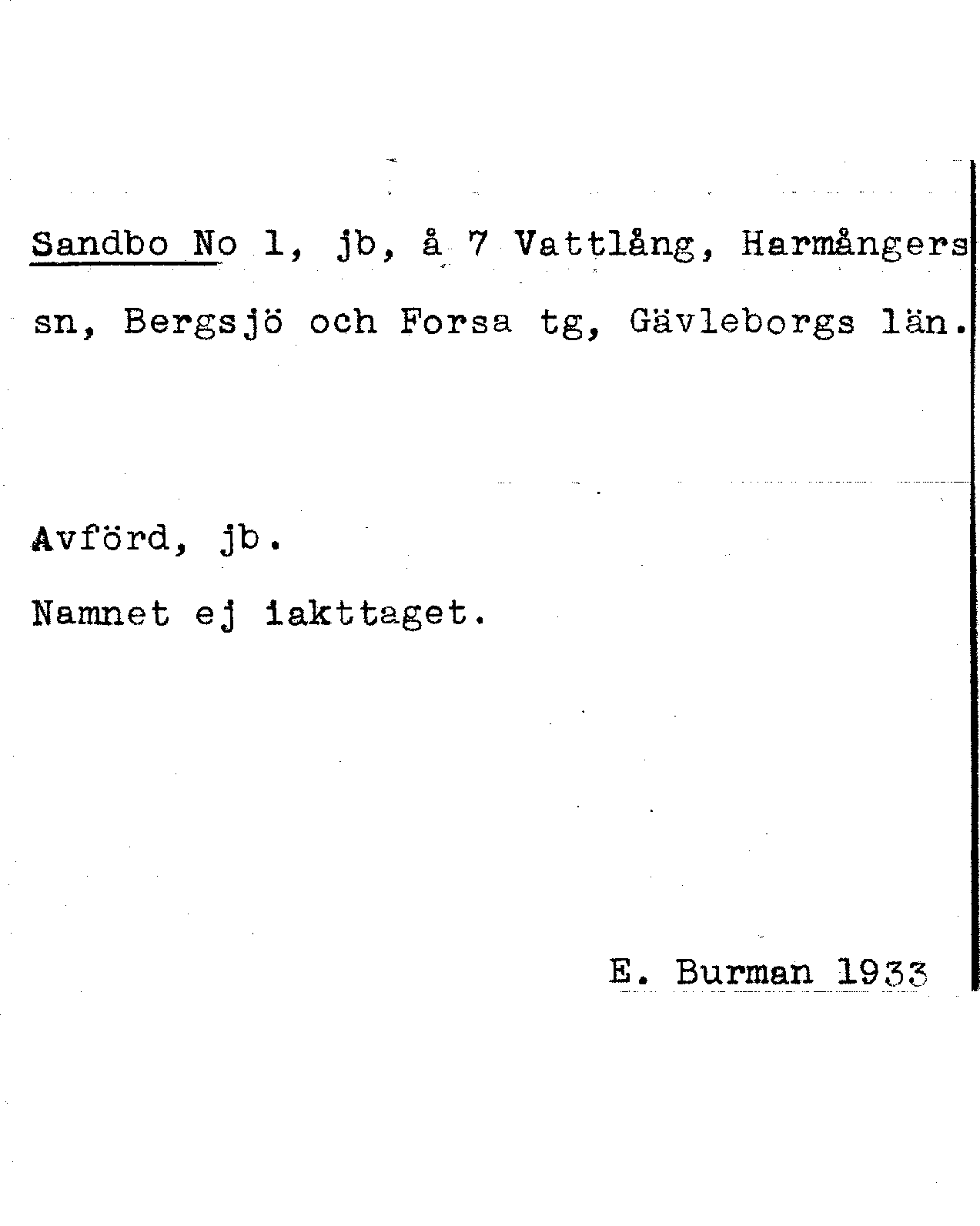 Sandbo No 1, jb, å 7 Vattlång, Harmångers sn, Bergsjö och Forsa tg, Gävleborgs län.

Avförd, jb.

Namnet ej iakttaget.

E. Burman 1933